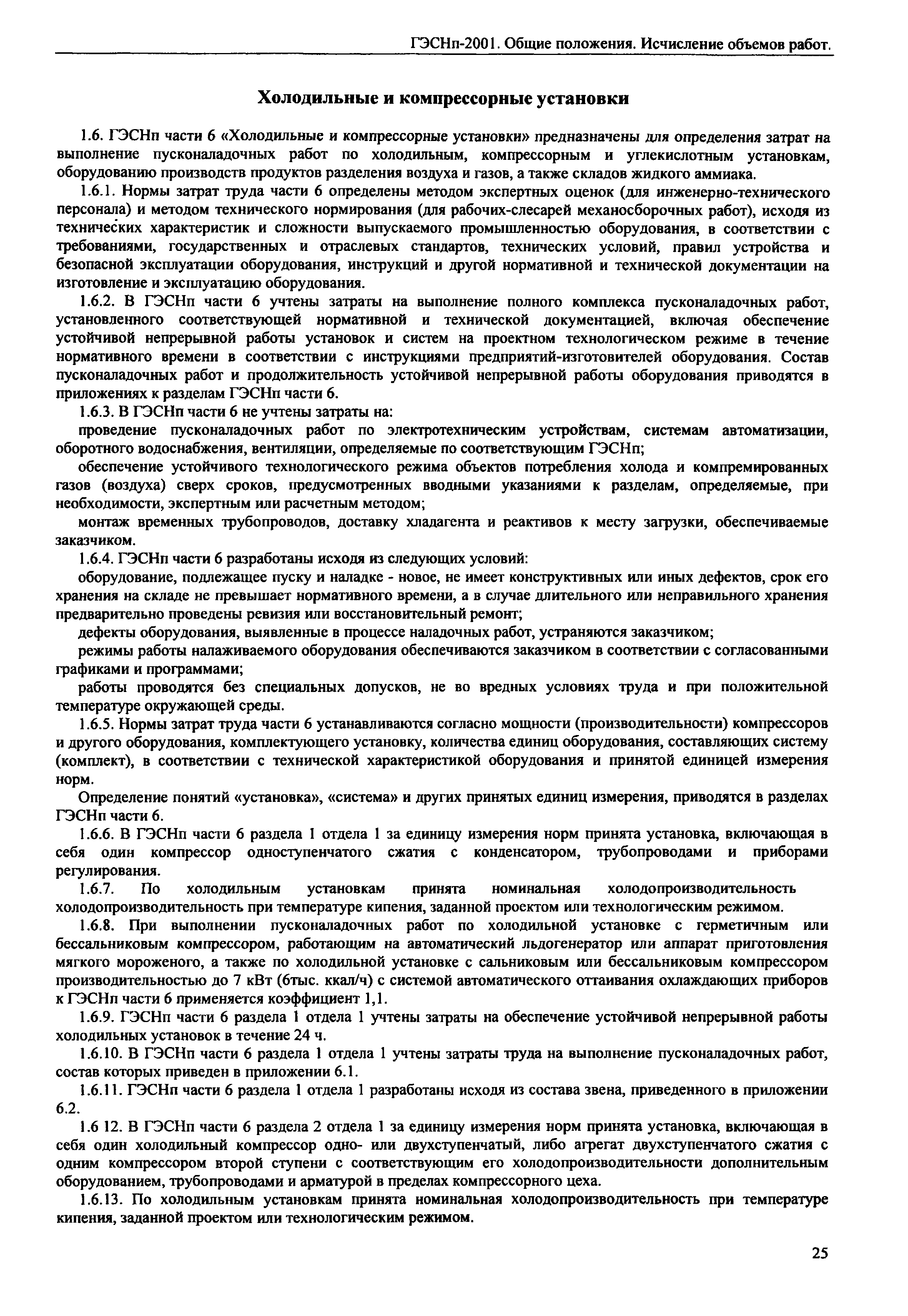 ГЭСНп-2001. Общие положения. Исчисление объемов работ.

Холодильные и компрессорные установки

1.6. ГЭСНп части 6 «Холодильные и компрессорные установки» предназначены для определения затрат на выполнение пусконаладочных работ по холодильным, компрессорным и углекислотным установкам, оборудованию производств продуктов разделения воздуха и газов, а также складов жидкого аммиака.

1.6.1. Нормы затрат труда части 6 определены методом экспертных оценок (для инженерно-технического персонала) и методом технического нормирования (для рабочих-слесарей механосборочных работ), исходя из технических характеристик и сложности выпускаемого промышленностью оборудования, в соответствии с требованиями, государственных и отраслевых стандартов, технических условий, правил устройства и безопасной эксплуатации оборудования, инструкций и другой нормативной и технической документации на изготовление и эксплуатацию оборудования.

1.6.2. В ГЭСНп части 6 учтены затраты на выполнение полного комплекса пусконаладочных работ, установленного соответствующей нормативной и технической документацией, включая обеспечение устойчивой непрерывной работы установок и систем на проектном технологическом режиме в течение нормативного времени в соответствии с инструкциями предприятий-изготовителей оборудования. Состав пусконаладочных работ и продолжительность устойчивой непрерывной работы оборудования приводятся в приложениях к разделам ГЭСНп части 6.

1.6.3. В ГЭСНп части 6 не учтены затраты на:

проведение пусконаладочных работ по электротехническим устройствам, системам автоматизации, оборотного водоснабжения, вентиляции, определяемые по соответствующим ГЭСНп;

обеспечение устойчивого технологического режима объектов потребления холода и компремированных газов (воздуха) сверх сроков, предусмотренных вводными указаниями к разделам, определяемые, при необходимости, экспертным или расчетным методом;

монтаж временных трубопроводов, доставку хладагента и реактивов к месту загрузки, обеспечиваемые заказчиком.

1.6.4. ГЭСНп части 6 разработаны исходя из следующих условий:

оборудование, подлежащее пуску и наладке - новое, не имеет конструктивных или иных дефектов, срок его хранения на складе не превышает нормативного времени, а в случае длительного или неправильного хранения предварительно проведены ревизия или восстановительный ремонт;

дефекты оборудования, выявленные в процессе наладочных работ, устраняются заказчиком;

режимы работы налаживаемого оборудования обеспечиваются заказчиком в соответствии с согласованными графиками и программами;

работы проводятся без специальных допусков, не во вредных условиях труда и при положительной температуре окружающей среды.

1.6.5. Нормы затрат труда части 6 устанавливаются согласно мощности (производительности) компрессоров и другого оборудования, комплектующего установку, количества единиц оборудования, составляющих систему (комплект), в соответствии с технической характеристикой оборудования и принятой единицей измерения норм.

Определение понятий «установка», «система» и других принятых единиц измерения, приводятся в разделах ГЭСНп части 6.

1.6.6. В ГЭСНп части 6 раздела 1 отдела 1 за единицу измерения норм принята установка, включающая в себя один компрессор одноступенчатого сжатия с конденсатором, трубопроводами и приборами регулирования.

1.6.7. По холодильным установкам принята номинальная холодопроизводительность холодопроизводительность при температуре кипения, заданной проектом или технологическим режимом.

1.6.8. При выполнении пусконаладочных работ по холодильной установке с герметичным или бессальниковым компрессором, работающим на автоматический льдогенератор или аппарат приготовления мягкого мороженого, а также по холодильной установке с сальниковым или бессальниковым компрессором производительностью до 7 кВт (6тыс. ккал/ч) с системой автоматического оттаивания охлаждающих приборов к ГЭСНп части 6 применяется коэффициент 1,1.

1.6.9. ГЭСНп части 6 раздела 1 отдела 1 учтены затраты на обеспечение устойчивой непрерывной работы холодильных установок в течение 24 ч.

1.6.10. В ГЭСНп части 6 раздела 1 отдела 1 учтены затраты труда на выполнение пусконаладочных работ, состав которых приведен в приложении 6.1.

1.6.11. ГЭСНп части 6 раздела 1 отдела 1 разработаны исходя из состава звена, приведенного в приложении 6.2.

1.6 12. В ГЭСНп части 6 раздела 2 отдела 1 за единицу измерения норм принята установка, включающая в себя один холодильный компрессор одно- или двухступенчатый, либо агрегат двухступенчатого сжатия с одним компрессором второй ступени с соответствующим его холодопроизводительности дополнительным оборудованием, трубопроводами и арматурой в пределах компрессорного цеха.

1.6.13. По холодильным установкам принята номинальная холодопроизводительность при температуре кипения, заданной проектом или технологическим режимом.

25